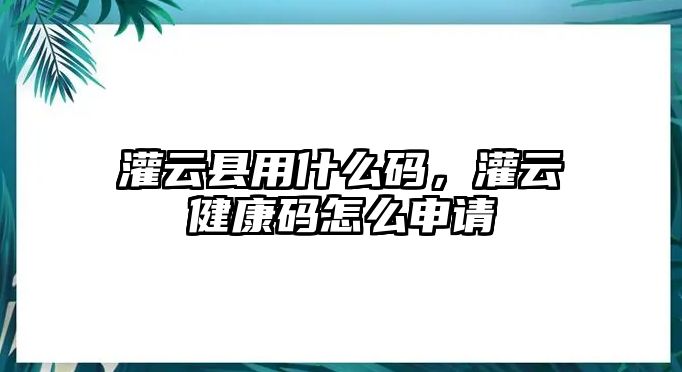 灌云县用什么码，灌云健康码怎么申请